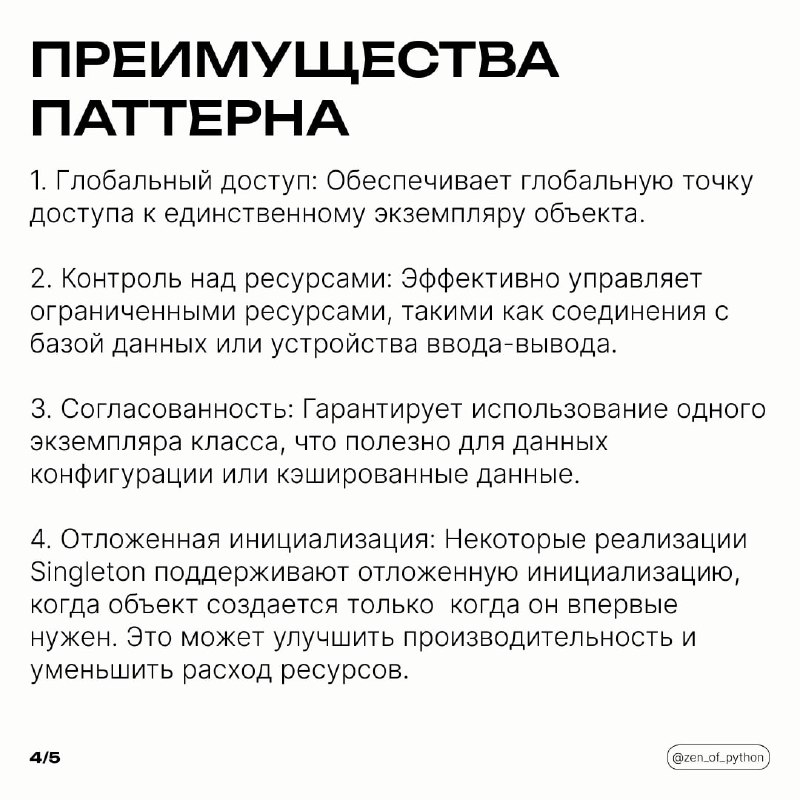 ПРЕИМУЩЕСТВА ПАТТЕРНА

1. Глобальный доступ: Обеспечивает глобальную точку доступа к единственному экземпляру объекта.

2. Контроль над ресурсами: Эффективно управляет ограниченными ресурсами, такими как соединения с базой данных или устройства ввода-вывода.

3. Согласованность: Гарантирует использование одного экземпляра класса, что полезно для данных конфигурации или кэшированные данные.

4. Отложенная инициализация: Некоторые реализации Singleton поддерживают отложенную инициализацию, когда объект создается только  когда он впервые нужен. Это может улучшить производительность и уменьшить расход ресурсов.

4/5

@zen_of_python